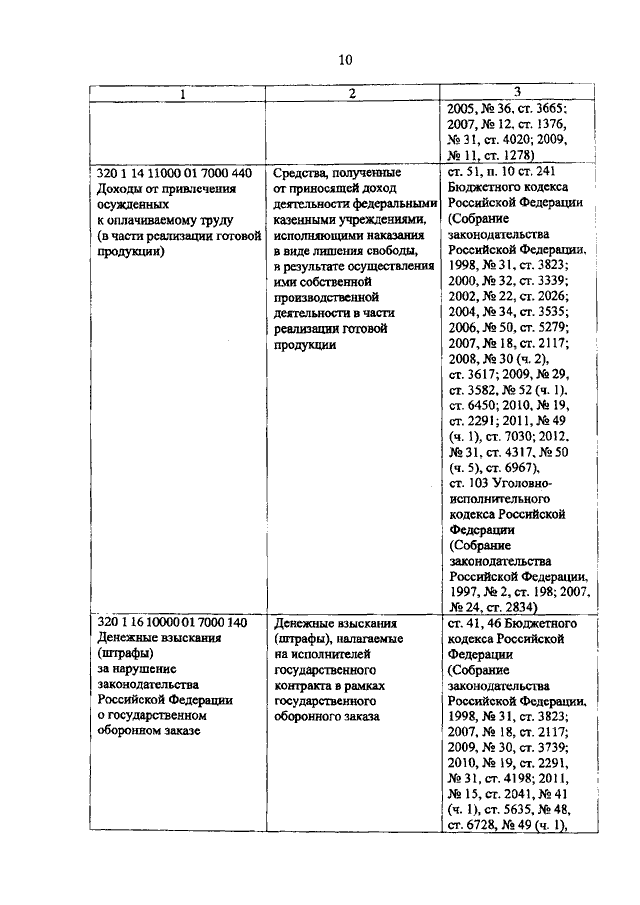 10

| 1 | 2 | 3 |
|---|---|---|
| | | 2005, № 36, ст. 3665; 2007, № 12, ст. 1376, № 31, ст. 4020; 2009, № 11, ст. 1278) |
| 320 1 14 11000 01 7000 440 Доходы от привлечения осужденных к оплачиваемому труду (в части реализации готовой продукции) | Средства, полученные от приносящей доход деятельности федеральными казенными учреждениями, исполняющими наказания в виде лишения свободы, в результате осуществления ими собственной производственной деятельности в части реализации готовой продукции | ст. 51, п. 10 ст. 241 Бюджетного кодекса Российской Федерации (Собрание законодательства Российской Федерации, 1998, № 31, ст. 3823; 2000, № 32, ст. 3339; 2002, № 22, ст. 2026; 2004, № 34, ст. 3535; 2006, № 50, ст. 5279; 2007, № 18, ст. 2117; 2008, № 30 (ч. 2), ст. 3617; 2009, № 29, ст. 3582, № 52 (ч. 1), ст. 6450; 2010, № 19, ст. 2291; 2011, № 49 (ч. 1), ст. 7030; 2012, № 31, ст. 4317, № 50 (ч. 5), ст. 6967), ст. 103 Уголовно-исполнительного кодекса Российской Федерации (Собрание законодательства Российской Федерации, 1997, № 2, ст. 198; 2007, № 24, ст. 2834) |
| 320 1 16 10000 01 7000 140 Денежные взыскания (штрафы) за нарушение законодательства Российской Федерации о государственном оборонном заказе | Денежные взыскания (штрафы), налагаемые на исполнителей государственного контракта в рамках государственного оборонного заказа | ст. 41, 46 Бюджетного кодекса Российской Федерации (Собрание законодательства Российской Федерации, 1998, № 31, ст. 3823; 2007, № 18, ст. 2117; 2009, № 30, ст. 3739; 2010, № 19, ст. 2291, № 31, ст. 4198; 2011, № 15, ст. 2041, № 41 (ч. 1), ст. 5635, № 48, ст. 6728, № 49 (ч. 1), |